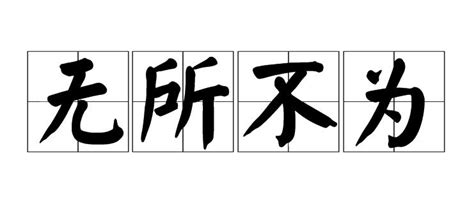 无所不为